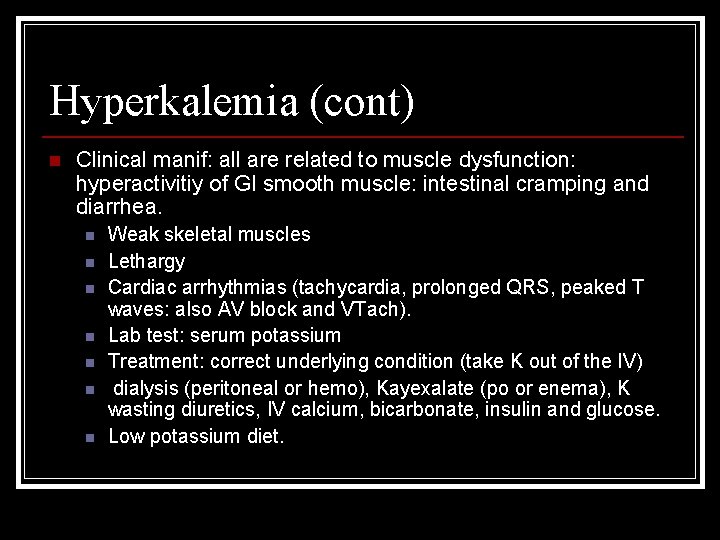 Hyperkalemia (cont)

Clinical manif: all are related to muscle dysfunction: hyperactivitiy of GI smooth muscle: intestinal cramping and diarrhea.

Weak skeletal muscles

Lethargy

Cardiac arrhythmias (tachycardia, prolonged QRS, peaked T waves: also AV block and VTach).

Lab test: serum potassium

Treatment: correct underlying condition (take K out of the IV)

dialysis (peritoneal or hemo), Kayexalate (po or enema), K wasting diuretics, IV calcium, bicarbonate, insulin and glucose.

Low potassium diet.